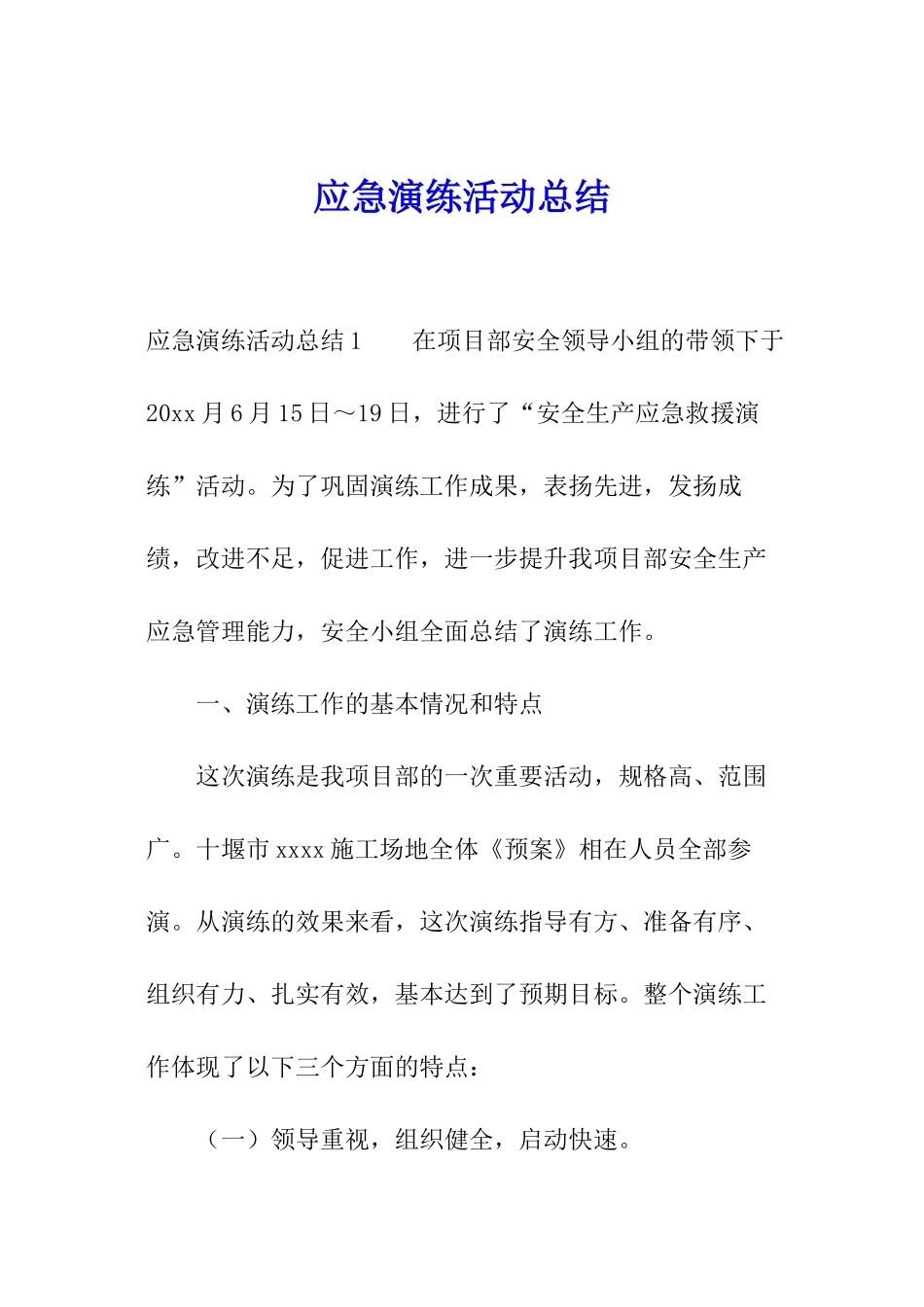 应急演练活动总结

应急演练活动总结 1　　在项目部安全领导小组的带领下于 20xx 月 6 月 15 日～19 日，进行了“安全生产应急救援演练”活动。为了巩固演练工作成果，表扬先进，发扬成绩，改进不足，促进工作，进一步提升我项目部安全生产应急管理能力，安全小组全面总结了演练工作。

一、演练工作的基本情况和特点

这次演练是我项目部的一次重要活动，规格高、范围广。十堰市 xxxx 施工场地全体《预案》相在人员全部参演。从演练的效果来看，这次演练指导有方、准备有序、组织有力、扎实有效，基本达到了预期目标。整个演练工作体现了以下三个方面的特点：

（一）领导重视，组织健全，启动快速。